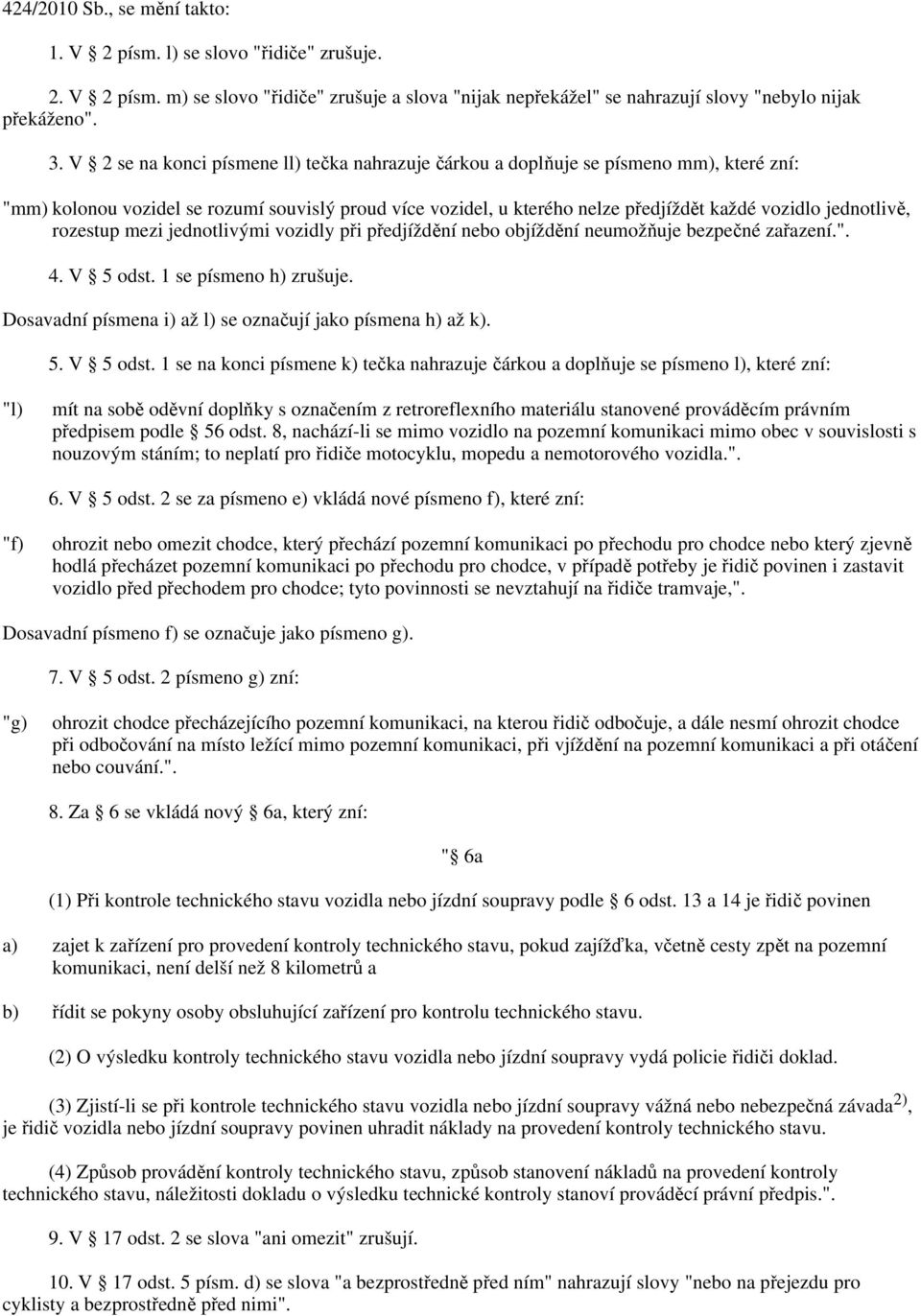 424/2010 Sb., se mění takto:

1. V § 2 písm. l) se slovo "řidiče" zrušuje.

2. V § 2 písm. m) se slovo "řidiče" zrušuje a slova "nijak nepřekážel" se nahrazují slovy "nebylo nijak překáženo".

3. V § 2 se na konci písmene ll) tečka nahrazuje čárkou a doplňuje se písmeno mm), které zní:

"mm) kolonou vozidel se rozumí souvislý proud více vozidel, u kterého nelze předjíždět každé vozidlo jednotlivě, rozestup mezi jednotlivými vozidly při předjíždění nebo objíždění neumožňuje bezpečné zařazení.".

4. V § 5 odst. 1 se písmeno h) zrušuje.

Dosavadní písmena i) až l) se označují jako písmena h) až k).

5. V § 5 odst. 1 se na konci písmene k) tečka nahrazuje čárkou a doplňuje se písmeno l), které zní:

"l) mít na sobě oděvní doplňky s označením z retroreflexního materiálu stanovené prováděcím právním předpisem podle § 56 odst. 8, nachází-li se mimo vozidlo na pozemní komunikaci mimo obec v souvislosti s nouzovým stáním; to neplatí pro řidiče motocyklu, mopedu a nemotorového vozidla.".

6. V § 5 odst. 2 se za písmeno e) vkládá nové písmeno f), které zní:

"f) ohrozit nebo omezit chodce, který přechází pozemní komunikaci po přechodu pro chodce nebo který zjevně hodlá přecházet pozemní komunikaci po přechodu pro chodce, v případě potřeby je řidič povinen i zastavit vozidlo před přechodem pro chodce; tyto povinnosti se nevztahují na řidiče tramvaje,".

Dosavadní písmeno f) se označuje jako písmeno g).

7. V § 5 odst. 2 písmeno g) zní:

"g) ohrozit chodce přecházejícího pozemní komunikaci, na kterou řidič odbočuje, a dále nesmí ohrozit chodce při odbočování na místo ležící mimo pozemní komunikaci, při vjíždění na pozemní komunikaci a při otáčení nebo couvání.".

8. Za § 6 se vkládá nový § 6a, který zní:

"§ 6a

(1) Při kontrole technického stavu vozidla nebo jízdní soupravy podle § 6 odst. 13 a 14 je řidič povinen

a) zajet k zařízení pro provedení kontroly technického stavu, pokud zajížďka, včetně cesty zpět na pozemní komunikaci, není delší než 8 kilometrů a

b) řídit se pokyny osoby obsluhující zařízení pro kontrolu technického stavu.

(2) O výsledku kontroly technického stavu vozidla nebo jízdní soupravy vydá policie řidiči doklad.

(3) Zjistí-li se při kontrole technického stavu vozidla nebo jízdní soupravy vážná nebo nebezpečná závada$^{2)}$, je řidič vozidla nebo jízdní soupravy povinen uhradit náklady na provedení kontroly technického stavu.

(4) Způsob provádění kontroly technického stavu, způsob stanovení nákladů na provedení kontroly technického stavu, náležitosti dokladu o výsledku technické kontroly stanoví prováděcí právní předpis.".

9. V § 17 odst. 2 se slova "ani omezit" zrušují.

10. V § 17 odst. 5 písm. d) se slova "a bezprostředně před ním" nahrazují slovy "nebo na přejezdu pro cyklisty a bezprostředně před nimi".